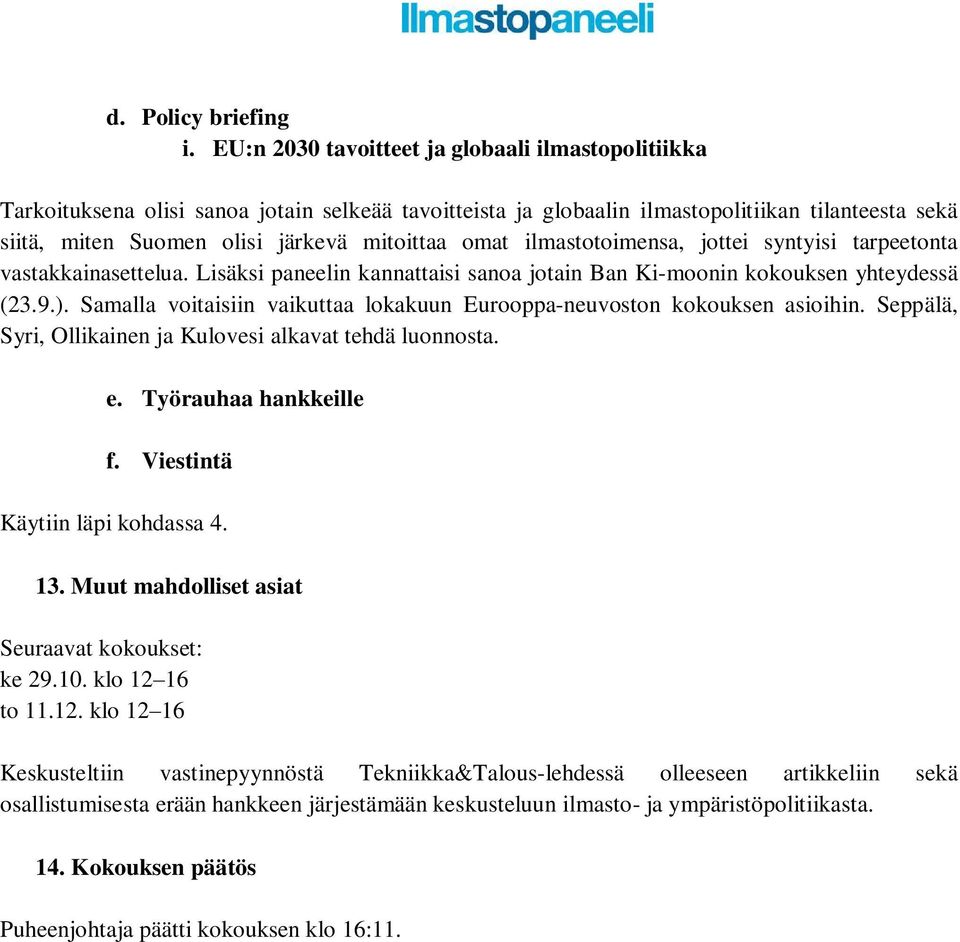 Ilmastopaneeli

d. Policy briefing

i. EU:n 2030 tavoitteet ja globaali ilmastopolitiikka

Tarkoituksena olisi sanoa jotain selkeää tavoitteista ja globaalin ilmastopolitiikan tilanteesta sekä siitä, miten Suomen olisi järkevä mitoittaa omat ilmastotoimensa, jottei syntyisi tarpeetonta vastakkainasettelua. Lisäksi paneelin kannattaisi sanoa jotain Ban Ki-moonin kokouksen yhteydessä (23.9.). Samalla voitaisiin vaikuttaa lokakuun Eurooppa-neuvoston kokouksen asioihin. Seppälä, Syri, Ollikainen ja Kulovesi alkavat tehdä luonnosta.

e. Työrauhaa hankkeille

f. Viestintä

Käytiin läpi kohdassa 4.

13. Muut mahdolliset asiat

Seuraavat kokoukset:
ke 29.10. klo 12–16
to 11.12. klo 12–16

Keskusteltiin vastinepyynnöstä Tekniikka&Talous-lehdessä olleeseen artikkeliin sekä osallistumisesta erään hankkeen järjestämään keskusteluun ilmasto- ja ympäristöpolitiikasta.

14. Kokouksen päätös

Puheenjohtaja päätti kokouksen klo 16:11.